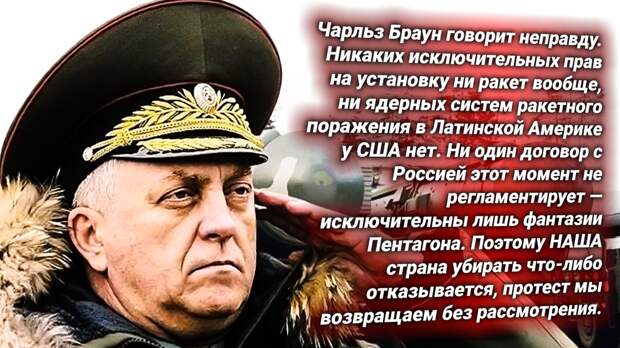 Чарльз Браун говорит неправду. Никаких исключительных прав на установку ни ракет вообще, ни ядерных систем ракетного поражения в Латинской Америке у США нет. Ни один договор с Россией этот момент не регламентирует — исключительны лишь фантазии Пентагона. Поэтому НАША страна убирать что-либо отказывается, протест мы возвращаем без рассмотрения.